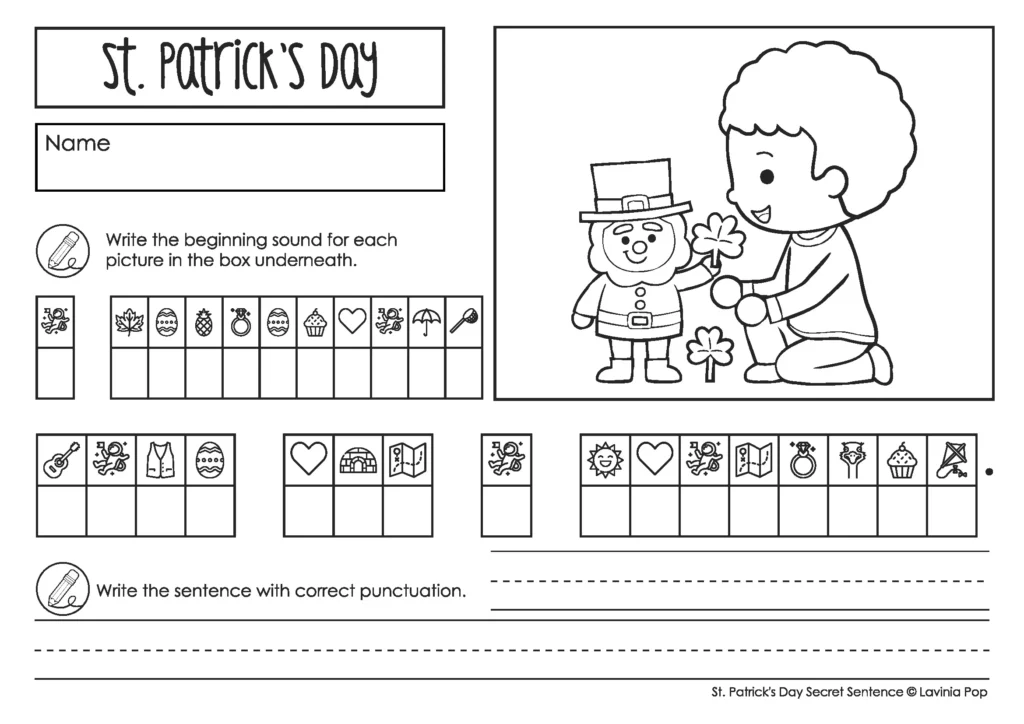 St. Patrick's Day

Name

Write the beginning sound for each picture in the box underneath.

Write the sentence with correct punctuation.

St. Patrick's Day Secret Sentence © Lavinia Pop